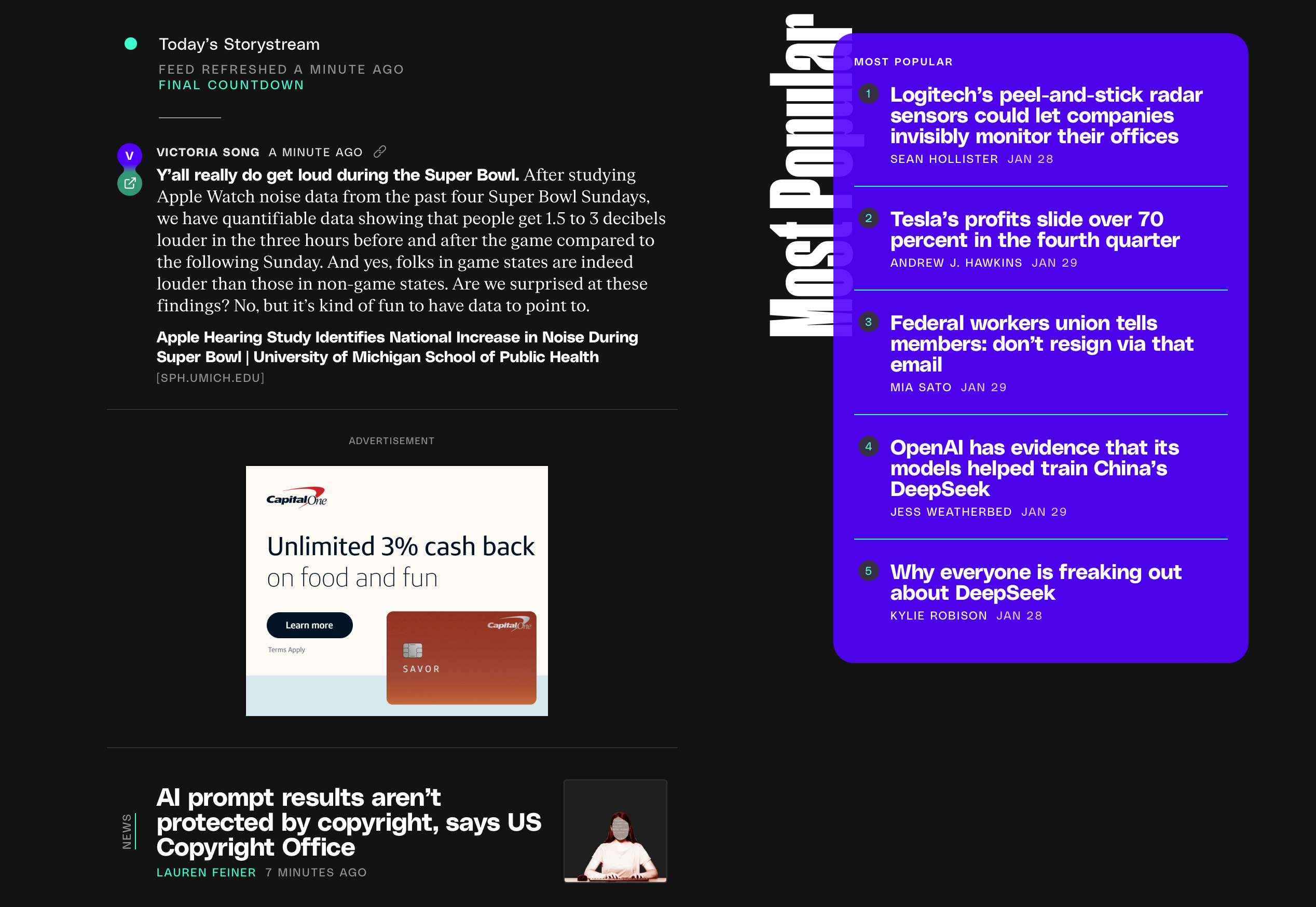 Today's Storystream

FEED REFRESHED A MINUTE AGO
FINAL COUNTDOWN

V
VICTORIA SONG A MINUTE AGO

Y'all really do get loud during the Super Bowl. After studying Apple Watch noise data from the past four Super Bowl Sundays, we have quantifiable data showing that people get 1.5 to 3 decibels louder in the three hours before and after the game compared to the following Sunday. And yes, folks in game states are indeed louder than those in non-game states. Are we surprised at these findings? No, but it's kind of fun to have data to point to.

Apple Hearing Study Identifies National Increase in Noise During Super Bowl | University of Michigan School of Public Health
[SPH.UMICH.EDU]

ADVERTISEMENT

Capital One

Unlimited 3% cash back on food and fun

Learn more

Terms Apply

Capital One

SAVOR

NEWS

AI prompt results aren't protected by copyright, says US Copyright Office
LAUREN FEINER 7 MINUTES AGO

Most Popular

MOST POPULAR

1 Logitech's peel-and-stick radar sensors could let companies invisibly monitor their offices
SEAN HOLLISTER JAN 28

2 Tesla's profits slide over 70 percent in the fourth quarter
ANDREW J. HAWKINS JAN 29

3 Federal workers union tells members: don't resign via that email
MIA SATO JAN 29

4 OpenAI has evidence that its models helped train China's DeepSeek
JESS WEATHERBED JAN 29

5 Why everyone is freaking out about DeepSeek
KYLIE ROBISON JAN 28